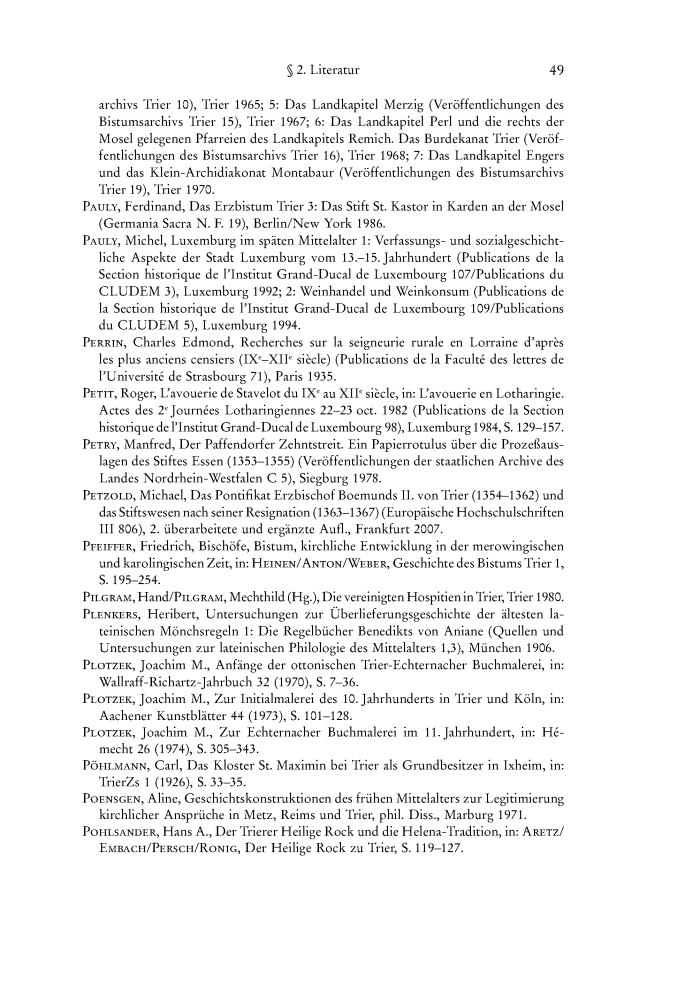 § 2. Literatur 49

archivs Trier 10), Trier 1965; 5: Das Landkapitel Merzig (Veröffentlichungen des Bistumsarchivs Trier 15), Trier 1967; 6: Das Landkapitel Perl und die rechts der Mosel gelegenen Pfarreien des Landkapitels Remich. Das Burdekanat Trier (Veröffentlichungen des Bistumsarchivs Trier 16), Trier 1968; 7: Das Landkapitel Engers und das Klein-Archidiakonat Montabaur (Veröffentlichungen des Bistumsarchivs Trier 19), Trier 1970.

Pauly, Ferdinand, Das Erzbistum Trier 3: Das Stift St. Kastor in Karden an der Mosel (Germania Sacra N. F. 19), Berlin/New York 1986.

Pauly, Michel, Luxemburg im späten Mittelalter 1: Verfassungs- und sozialgeschichtliche Aspekte der Stadt Luxemburg vom 13.–15. Jahrhundert (Publications de la Section historique de l'Institut Grand-Ducal de Luxembourg 107/Publications du CLUDEM 3), Luxemburg 1992; 2: Weinhandel und Weinkonsum (Publications de la Section historique de l'Institut Grand-Ducal de Luxembourg 109/Publications du CLUDEM 5), Luxemburg 1994.

Perrin, Charles Edmond, Recherches sur la seigneurie rurale en Lorraine d'après les plus anciens censiers (IX$^e$–XII$^e$ siècle) (Publications de la Faculté des lettres de l'Université de Strasbourg 71), Paris 1935.

Petit, Roger, L'avouerie de Stavelot du IX$^e$ au XII$^e$ siècle, in: L'avouerie en Lotharingie. Actes des 2$^e$ Journées Lotharingiennes 22–23 oct. 1982 (Publications de la Section historique de l'Institut Grand-Ducal de Luxembourg 98), Luxemburg 1984, S. 129–157.

Petry, Manfred, Der Paffendorfer Zehntstreit. Ein Papierrotulus über die Prozeßauslagen des Stiftes Essen (1353–1355) (Veröffentlichungen der staatlichen Archive des Landes Nordrhein-Westfalen C 5), Siegburg 1978.

Petzold, Michael, Das Pontifikat Erzbischof Boemunds II. von Trier (1354–1362) und das Stiftswesen nach seiner Resignation (1363–1367) (Europäische Hochschulschriften III 806), 2. überarbeitete und ergänzte Aufl., Frankfurt 2007.

Pfeiffer, Friedrich, Bischöfe, Bistum, kirchliche Entwicklung in der merowingischen und karolingischen Zeit, in: Heinen/Anton/Weber, Geschichte des Bistums Trier 1, S. 195–254.

Pilgram, Hand/Pilgram, Mechthild (Hg.), Die vereinigten Hospitien in Trier, Trier 1980.

Plenkers, Heribert, Untersuchungen zur Überlieferungsgeschichte der ältesten lateinischen Mönchsregeln 1: Die Regelbücher Benedikts von Aniane (Quellen und Untersuchungen zur lateinischen Philologie des Mittelalters 1,3), München 1906.

Plotzek, Joachim M., Anfänge der ottonischen Trier-Echternacher Buchmalerei, in: Wallraff-Richartz-Jahrbuch 32 (1970), S. 7–36.

Plotzek, Joachim M., Zur Initialmalerei des 10. Jahrhunderts in Trier und Köln, in: Aachener Kunstblätter 44 (1973), S. 101–128.

Plotzek, Joachim M., Zur Echternacher Buchmalerei im 11. Jahrhundert, in: Hémecht 26 (1974), S. 305–343.

Pöhlmann, Carl, Das Kloster St. Maximin bei Trier als Grundbesitzer in Ixheim, in: TrierZs 1 (1926), S. 33–35.

Poensgen, Aline, Geschichtskonstruktionen des frühen Mittelalters zur Legitimierung kirchlicher Ansprüche in Metz, Reims und Trier, phil. Diss., Marburg 1971.

Pohlsander, Hans A., Der Trierer Heilige Rock und die Helena-Tradition, in: Aretz/Embach/Persch/Ronig, Der Heilige Rock zu Trier, S. 119–127.